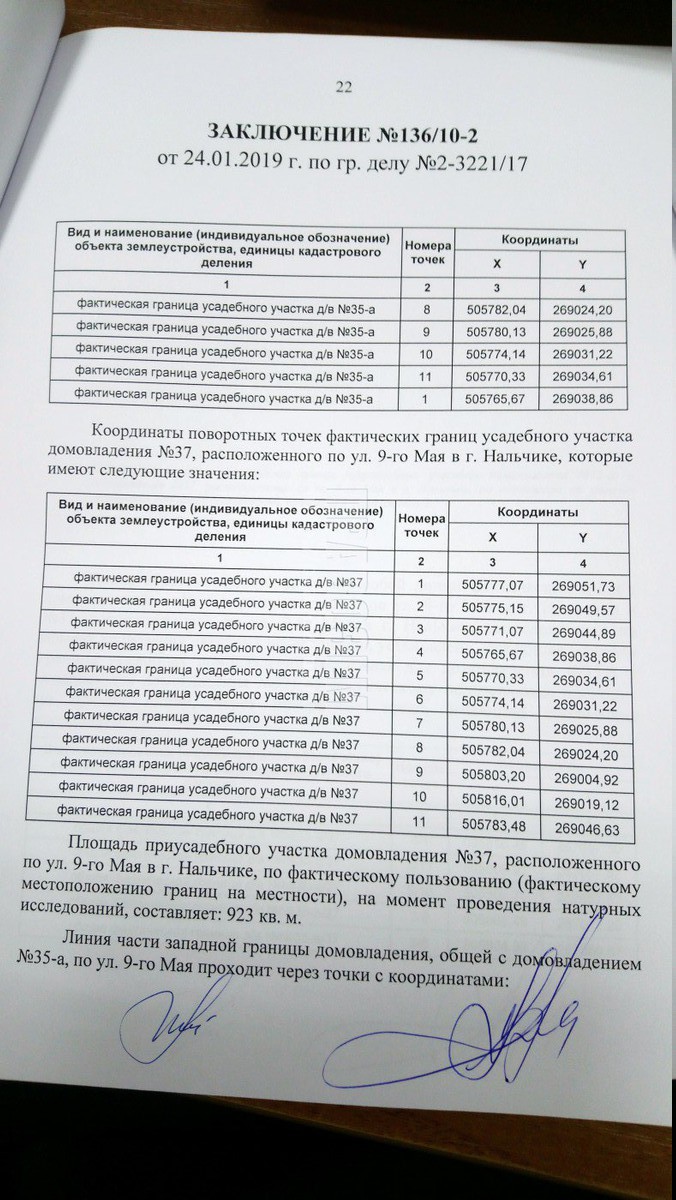 22

ЗАКЛЮЧЕНИЕ №136/10-2
от 24.01.2019 г. по гр. делу №2-3221/17

| Вид и наименование (индивидуальное обозначение) объекта землеустройства, единицы кадастрового деления | Номера точек | Координаты X | Координаты Y |
|---|---|---|---|
| 1 | 2 | 3 | 4 |
| фактическая граница усадебного участка д/в №35-а | 8 | 505782,04 | 269024,20 |
| фактическая граница усадебного участка д/в №35-а | 9 | 505780,13 | 269025,88 |
| фактическая граница усадебного участка д/в №35-а | 10 | 505774,14 | 269031,22 |
| фактическая граница усадебного участка д/в №35-а | 11 | 505770,33 | 269034,61 |
| фактическая граница усадебного участка д/в №35-а | 1 | 505765,67 | 269038,86 |

Координаты поворотных точек фактических границ усадебного участка домовладения №37, расположенного по ул. 9-го Мая в г. Нальчике, которые имеют следующие значения:

| Вид и наименование (индивидуальное обозначение) объекта землеустройства, единицы кадастрового деления | Номера точек | Координаты X | Координаты Y |
|---|---|---|---|
| 1 | 2 | 3 | 4 |
| фактическая граница усадебного участка д/в №37 | 1 | 505777,07 | 269051,73 |
| фактическая граница усадебного участка д/в №37 | 2 | 505775,15 | 269049,57 |
| фактическая граница усадебного участка д/в №37 | 3 | 505771,07 | 269044,89 |
| фактическая граница усадебного участка д/в №37 | 4 | 505765,67 | 269038,86 |
| фактическая граница усадебного участка д/в №37 | 5 | 505770,33 | 269034,61 |
| фактическая граница усадебного участка д/в №37 | 6 | 505774,14 | 269031,22 |
| фактическая граница усадебного участка д/в №37 | 7 | 505780,13 | 269025,88 |
| фактическая граница усадебного участка д/в №37 | 8 | 505782,04 | 269024,20 |
| фактическая граница усадебного участка д/в №37 | 9 | 505803,20 | 269004,92 |
| фактическая граница усадебного участка д/в №37 | 10 | 505816,01 | 269019,12 |
| фактическая граница усадебного участка д/в №37 | 11 | 505783,48 | 269046,63 |

Площадь приусадебного участка домовладения №37, расположенного по ул. 9-го Мая в г. Нальчике, по фактическому пользованию (фактическому местоположению границ на местности), на момент проведения натурных исследований, составляет: 923 кв. м.

Линия части западной границы домовладения, общей с домовладением №35-а, по ул. 9-го Мая проходит через точки с координатами: